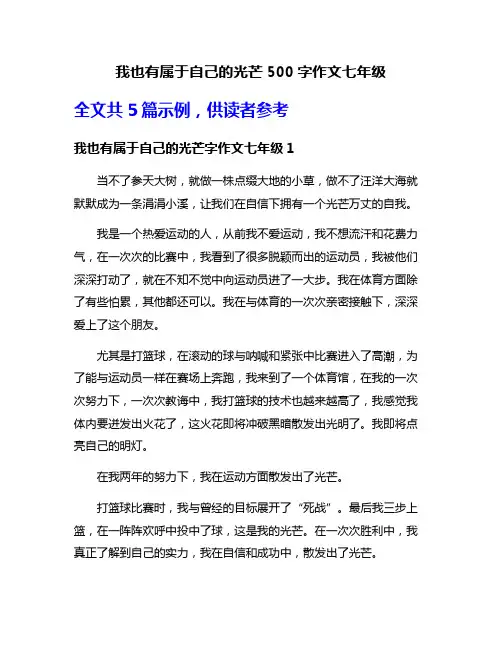 我也有属于自己的光芒 500 字作文七年级

全文共 5 篇示例，供读者参考

我也有属于自己的光芒字作文七年级 1

当不了参天大树，就做一株点缀大地的小草，做不了汪洋大海就默默成为一条涓涓小溪，让我们在自信下拥有一个光芒万丈的自我。

我是一个热爱运动的人，从前我不爱运动，我不想流汗和花费力气，在一次次的比赛中，我看到了很多脱颖而出的运动员，我被他们深深打动了，就在不知不觉中向运动员进了一大步。我在体育方面除了有些怕累，其他都还可以。我在与体育的一次次亲密接触下，深深爱上了这个朋友。

尤其是打篮球，在滚动的球与呐喊和紧张中比赛进入了高潮，为了能与运动员一样在赛场上奔跑，我来到了一个体育馆，在我的一次次努力下，一次次教诲中，我打篮球的技术也越来越高了，我感觉我体内要迸发出火花了，这火花即将冲破黑暗散发出光明了。我即将点亮自己的明灯。

在我两年的努力下，我在运动方面散发出了光芒。

打篮球比赛时，我与曾经的目标展开了“死战”。最后我三步上篮，在一阵阵欢呼中投中了球，这是我的光芒。在一次次胜利中，我真正了解到自己的实力，我在自信和成功中，散发出了光芒。